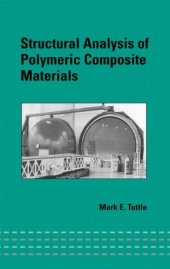 Structural Analysis of Polymeric Composite Materials

Mark E. Tuttle